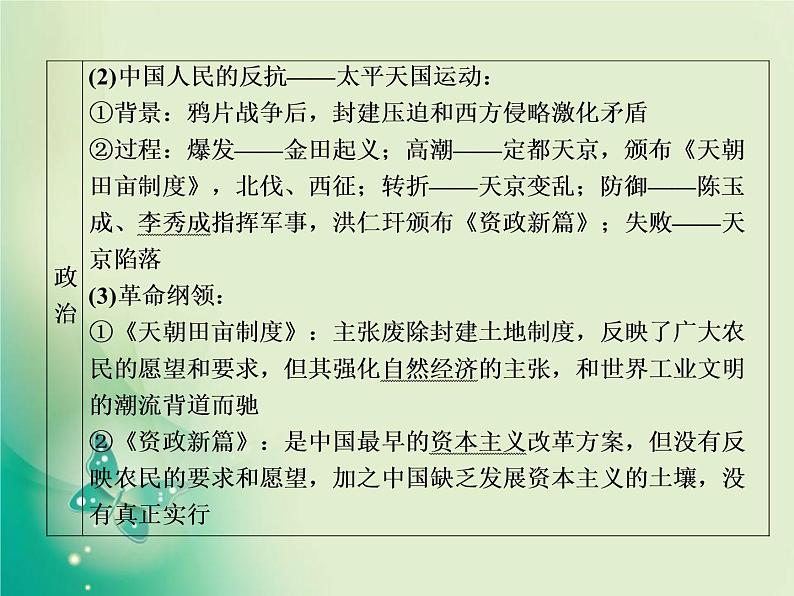 | 政治 | (2)中国人民的反抗——太平天国运动：<br>①背景：鸦片战争后，封建压迫和西方侵略激化矛盾<br>②过程：爆发——金田起义；高潮——定都天京，颁布《天朝田亩制度》，北伐、西征；转折——天京变乱；防御——陈玉成、李秀成指挥军事，洪仁玕颁布《资政新篇》；失败——天京陷落<br>(3)革命纲领：<br>①《天朝田亩制度》：主张废除封建土地制度，反映了广大农民的愿望和要求，但其强化自然经济的主张，和世界工业文明的潮流背道而驰<br>②《资政新篇》：是中国最早的资本主义改革方案，但没有反映农民的要求和愿望，加之中国缺乏发展资本主义的土壤，没有真正实行 |
|---|---|